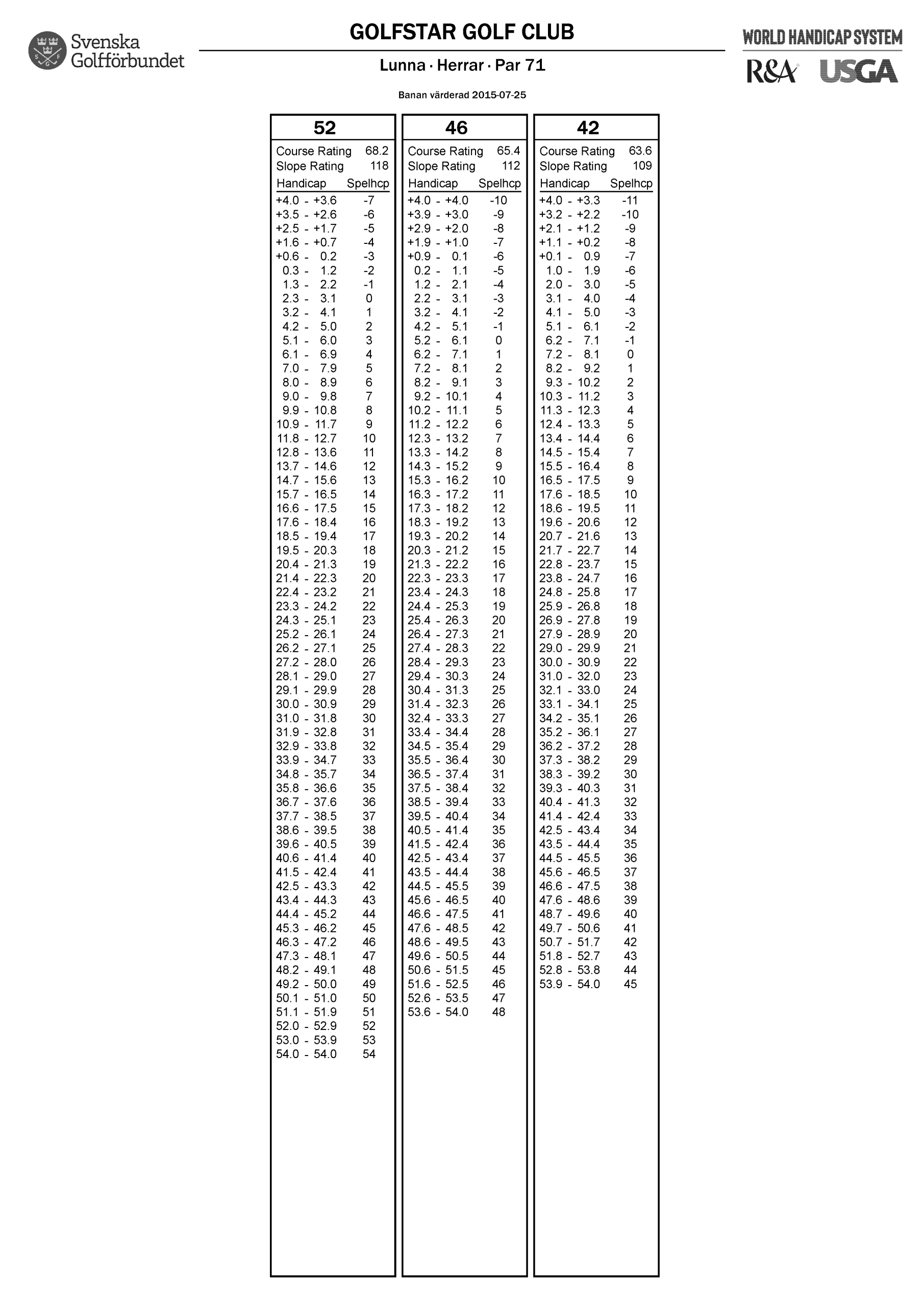 Svenska Golfförbundet

GOLFSTAR GOLF CLUB

Lunna · Herrar · Par 71

Banan värderad 2015-07-25

WORLD HANDICAP SYSTEM
R&A USGA

52

Course Rating 68.2
Slope Rating 118

| Handicap | Spelhcp |
|---|---|
| +4.0 - +3.6 | -7 |
| +3.5 - +2.6 | -6 |
| +2.5 - +1.7 | -5 |
| +1.6 - +0.7 | -4 |
| +0.6 - 0.2 | -3 |
| 0.3 - 1.2 | -2 |
| 1.3 - 2.2 | -1 |
| 2.3 - 3.1 | 0 |
| 3.2 - 4.1 | 1 |
| 4.2 - 5.0 | 2 |
| 5.1 - 6.0 | 3 |
| 6.1 - 6.9 | 4 |
| 7.0 - 7.9 | 5 |
| 8.0 - 8.9 | 6 |
| 9.0 - 9.8 | 7 |
| 9.9 - 10.8 | 8 |
| 10.9 - 11.7 | 9 |
| 11.8 - 12.7 | 10 |
| 12.8 - 13.6 | 11 |
| 13.7 - 14.6 | 12 |
| 14.7 - 15.6 | 13 |
| 15.7 - 16.5 | 14 |
| 16.6 - 17.5 | 15 |
| 17.6 - 18.4 | 16 |
| 18.5 - 19.4 | 17 |
| 19.5 - 20.3 | 18 |
| 20.4 - 21.3 | 19 |
| 21.4 - 22.3 | 20 |
| 22.4 - 23.2 | 21 |
| 23.3 - 24.2 | 22 |
| 24.3 - 25.1 | 23 |
| 25.2 - 26.1 | 24 |
| 26.2 - 27.1 | 25 |
| 27.2 - 28.0 | 26 |
| 28.1 - 29.0 | 27 |
| 29.1 - 29.9 | 28 |
| 30.0 - 30.9 | 29 |
| 31.0 - 31.8 | 30 |
| 31.9 - 32.8 | 31 |
| 32.9 - 33.8 | 32 |
| 33.9 - 34.7 | 33 |
| 34.8 - 35.7 | 34 |
| 35.8 - 36.6 | 35 |
| 36.7 - 37.6 | 36 |
| 37.7 - 38.5 | 37 |
| 38.6 - 39.5 | 38 |
| 39.6 - 40.5 | 39 |
| 40.6 - 41.4 | 40 |
| 41.5 - 42.4 | 41 |
| 42.5 - 43.3 | 42 |
| 43.4 - 44.3 | 43 |
| 44.4 - 45.2 | 44 |
| 45.3 - 46.2 | 45 |
| 46.3 - 47.2 | 46 |
| 47.3 - 48.1 | 47 |
| 48.2 - 49.1 | 48 |
| 49.2 - 50.0 | 49 |
| 50.1 - 51.0 | 50 |
| 51.1 - 51.9 | 51 |
| 52.0 - 52.9 | 52 |
| 53.0 - 53.9 | 53 |
| 54.0 - 54.0 | 54 |

46

Course Rating 65.4
Slope Rating 112

| Handicap | Spelhcp |
|---|---|
| +4.0 - +4.0 | -10 |
| +3.9 - +3.0 | -9 |
| +2.9 - +2.0 | -8 |
| +1.9 - +1.0 | -7 |
| +0.9 - 0.1 | -6 |
| 0.2 - 1.1 | -5 |
| 1.2 - 2.1 | -4 |
| 2.2 - 3.1 | -3 |
| 3.2 - 4.1 | -2 |
| 4.2 - 5.1 | -1 |
| 5.2 - 6.1 | 0 |
| 6.2 - 7.1 | 1 |
| 7.2 - 8.1 | 2 |
| 8.2 - 9.1 | 3 |
| 9.2 - 10.1 | 4 |
| 10.2 - 11.1 | 5 |
| 11.2 - 12.2 | 6 |
| 12.3 - 13.2 | 7 |
| 13.3 - 14.2 | 8 |
| 14.3 - 15.2 | 9 |
| 15.3 - 16.2 | 10 |
| 16.3 - 17.2 | 11 |
| 17.3 - 18.2 | 12 |
| 18.3 - 19.2 | 13 |
| 19.3 - 20.2 | 14 |
| 20.3 - 21.2 | 15 |
| 21.3 - 22.2 | 16 |
| 22.3 - 23.3 | 17 |
| 23.4 - 24.3 | 18 |
| 24.4 - 25.3 | 19 |
| 25.4 - 26.3 | 20 |
| 26.4 - 27.3 | 21 |
| 27.4 - 28.3 | 22 |
| 28.4 - 29.3 | 23 |
| 29.4 - 30.3 | 24 |
| 30.4 - 31.3 | 25 |
| 31.4 - 32.3 | 26 |
| 32.4 - 33.3 | 27 |
| 33.4 - 34.4 | 28 |
| 34.5 - 35.4 | 29 |
| 35.5 - 36.4 | 30 |
| 36.5 - 37.4 | 31 |
| 37.5 - 38.4 | 32 |
| 38.5 - 39.4 | 33 |
| 39.5 - 40.4 | 34 |
| 40.5 - 41.4 | 35 |
| 41.5 - 42.4 | 36 |
| 42.5 - 43.4 | 37 |
| 43.5 - 44.4 | 38 |
| 44.5 - 45.5 | 39 |
| 45.6 - 46.5 | 40 |
| 46.6 - 47.5 | 41 |
| 47.6 - 48.5 | 42 |
| 48.6 - 49.5 | 43 |
| 49.6 - 50.5 | 44 |
| 50.6 - 51.5 | 45 |
| 51.6 - 52.5 | 46 |
| 52.6 - 53.5 | 47 |
| 53.6 - 54.0 | 48 |

42

Course Rating 63.6
Slope Rating 109

| Handicap | Spelhcp |
|---|---|
| +4.0 - +3.3 | -11 |
| +3.2 - +2.2 | -10 |
| +2.1 - +1.2 | -9 |
| +1.1 - +0.2 | -8 |
| +0.1 - 0.9 | -7 |
| 1.0 - 1.9 | -6 |
| 2.0 - 3.0 | -5 |
| 3.1 - 4.0 | -4 |
| 4.1 - 5.0 | -3 |
| 5.1 - 6.1 | -2 |
| 6.2 - 7.1 | -1 |
| 7.2 - 8.1 | 0 |
| 8.2 - 9.2 | 1 |
| 9.3 - 10.2 | 2 |
| 10.3 - 11.2 | 3 |
| 11.3 - 12.3 | 4 |
| 12.4 - 13.3 | 5 |
| 13.4 - 14.4 | 6 |
| 14.5 - 15.4 | 7 |
| 15.5 - 16.4 | 8 |
| 16.5 - 17.5 | 9 |
| 17.6 - 18.5 | 10 |
| 18.6 - 19.5 | 11 |
| 19.6 - 20.6 | 12 |
| 20.7 - 21.6 | 13 |
| 21.7 - 22.7 | 14 |
| 22.8 - 23.7 | 15 |
| 23.8 - 24.7 | 16 |
| 24.8 - 25.8 | 17 |
| 25.9 - 26.8 | 18 |
| 26.9 - 27.8 | 19 |
| 27.9 - 28.9 | 20 |
| 29.0 - 29.9 | 21 |
| 30.0 - 30.9 | 22 |
| 31.0 - 32.0 | 23 |
| 32.1 - 33.0 | 24 |
| 33.1 - 34.1 | 25 |
| 34.2 - 35.1 | 26 |
| 35.2 - 36.1 | 27 |
| 36.2 - 37.2 | 28 |
| 37.3 - 38.2 | 29 |
| 38.3 - 39.2 | 30 |
| 39.3 - 40.3 | 31 |
| 40.4 - 41.3 | 32 |
| 41.4 - 42.4 | 33 |
| 42.5 - 43.4 | 34 |
| 43.5 - 44.4 | 35 |
| 44.5 - 45.5 | 36 |
| 45.6 - 46.5 | 37 |
| 46.6 - 47.5 | 38 |
| 47.6 - 48.6 | 39 |
| 48.7 - 49.6 | 40 |
| 49.7 - 50.6 | 41 |
| 50.7 - 51.7 | 42 |
| 51.8 - 52.7 | 43 |
| 52.8 - 53.8 | 44 |
| 53.9 - 54.0 | 45 |